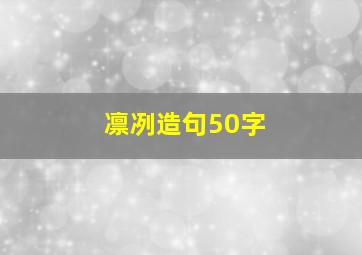 凛冽造句50字